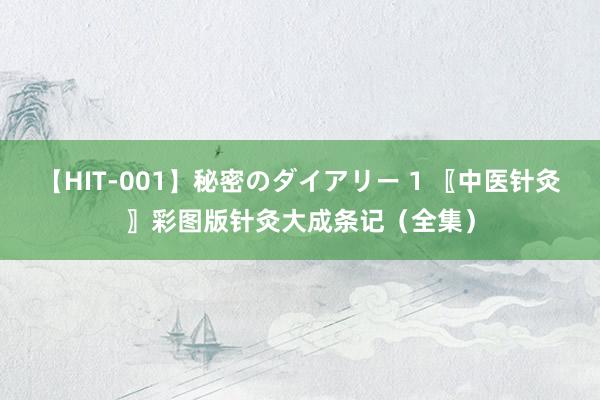 【HIT-001】秘密のダイアリー 1 〖中医针灸〗彩图版针灸大成条记（全集）